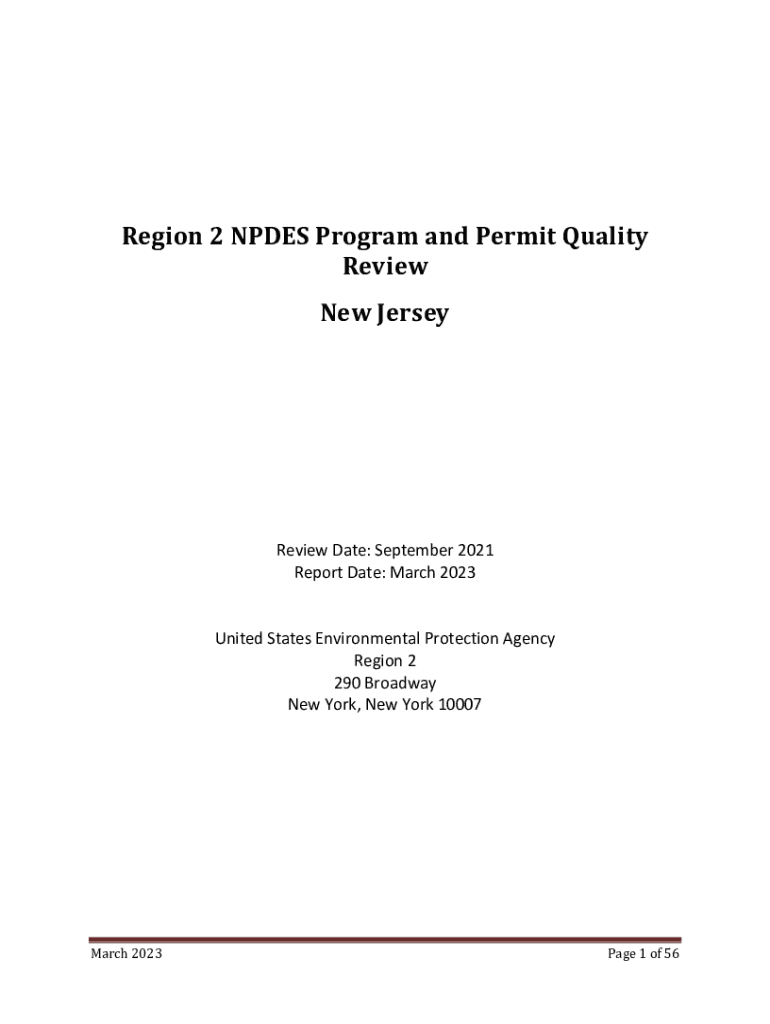 Region 2 NPDES Program and Permit Quality Review

New Jersey

Review Date: September 2021
Report Date: March 2023

United States Environmental Protection Agency
Region 2
290 Broadway
New York, New York 10007

March 2023

Page 1 of 56